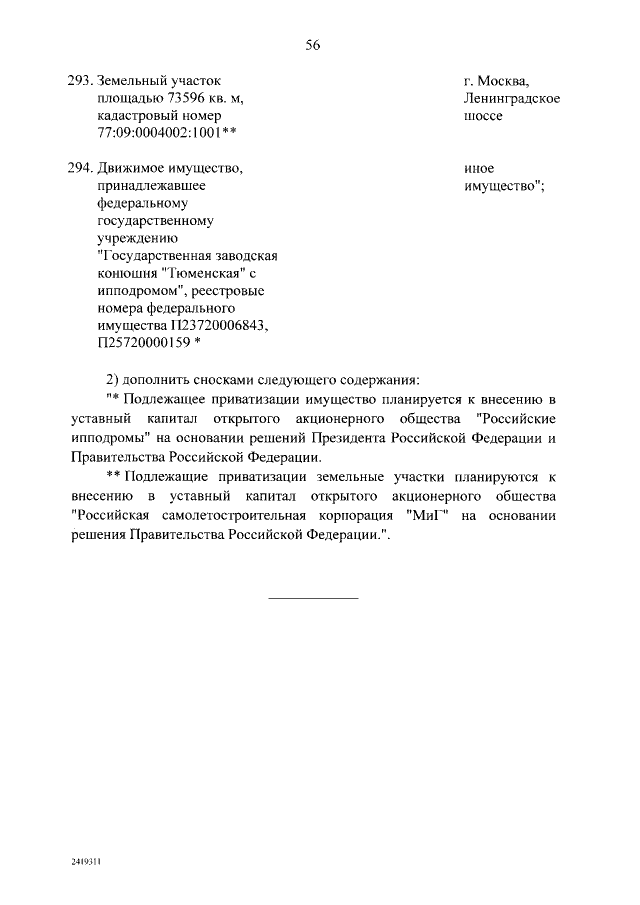 56

293. Земельный участок площадью 73596 кв. м, кадастровый номер 77:09:0004002:1001**

г. Москва, Ленинградское шоссе

294. Движимое имущество, принадлежавшее федеральному государственному учреждению "Государственная заводская конюшня "Тюменская" с ипподромом", реестровые номера федерального имущества П23720006843, П25720000159 *

иное имущество";

2) дополнить сносками следующего содержания:

"* Подлежащее приватизации имущество планируется к внесению в уставный капитал открытого акционерного общества "Российские ипподромы" на основании решений Президента Российской Федерации и Правительства Российской Федерации.

** Подлежащие приватизации земельные участки планируются к внесению в уставный капитал открытого акционерного общества "Российская самолетостроительная корпорация "МиГ" на основании решения Правительства Российской Федерации.".

2419311